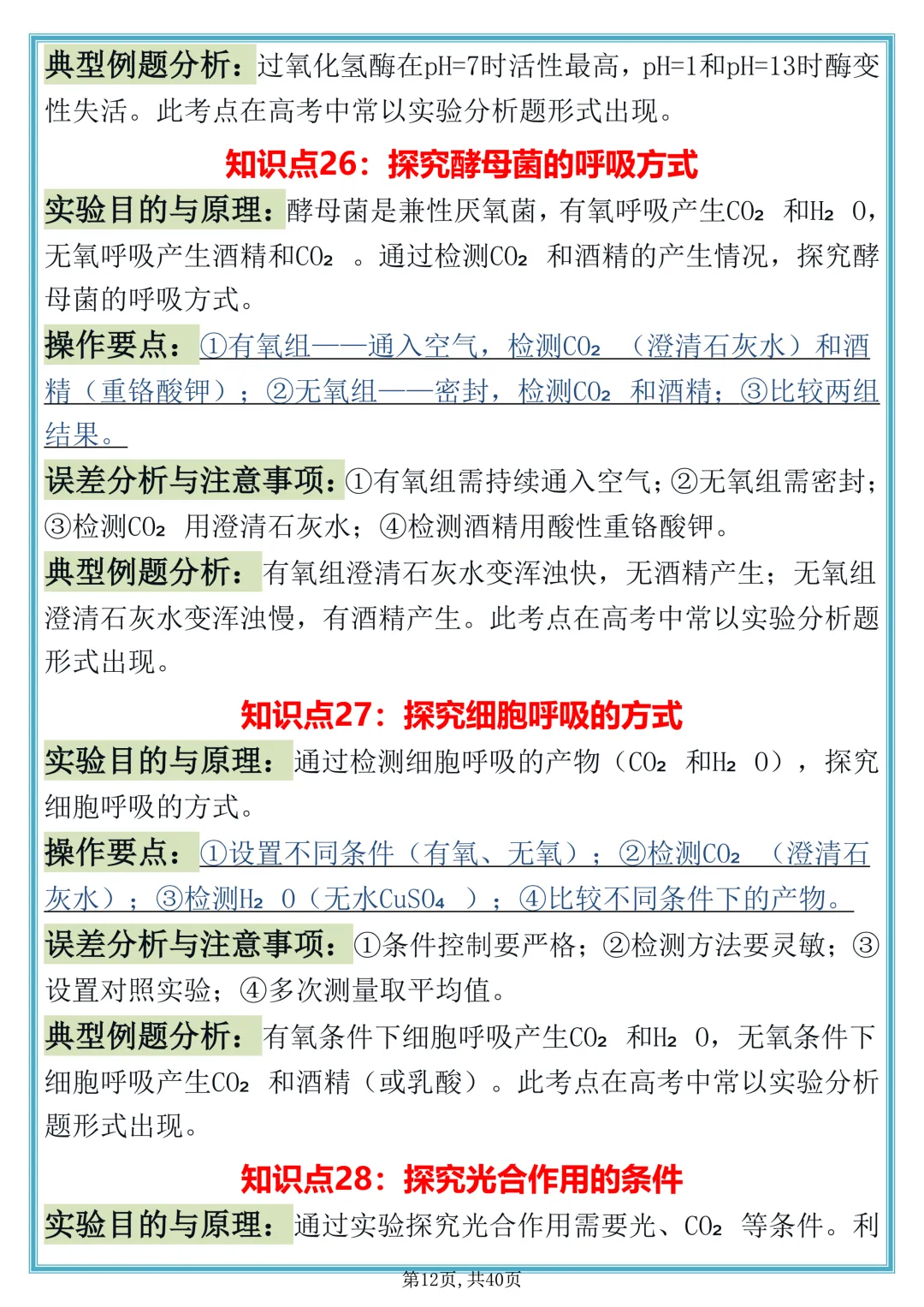 典型例题分析：过氧化氢酶在pH=7时活性最高，pH=1和pH=13时酶变性失活。此考点在高考中常以实验分析题形式出现。

知识点26：探究酵母菌的呼吸方式

实验目的与原理：酵母菌是兼性厌氧菌，有氧呼吸产生$CO_2$和$H_2O$，无氧呼吸产生酒精和$CO_2$。通过检测$CO_2$和酒精的产生情况，探究酵母菌的呼吸方式。

操作要点：①有氧组——通入空气，检测$CO_2$（澄清石灰水）和酒精（重铬酸钾）；②无氧组——密封，检测$CO_2$和酒精；③比较两组结果。

误差分析与注意事项：①有氧组需持续通入空气；②无氧组需密封；③检测$CO_2$用澄清石灰水；④检测酒精用酸性重铬酸钾。

典型例题分析：有氧组澄清石灰水变浑浊快，无酒精产生；无氧组澄清石灰水变浑浊慢，有酒精产生。此考点在高考中常以实验分析题形式出现。

知识点27：探究细胞呼吸的方式

实验目的与原理：通过检测细胞呼吸的产物（$CO_2$和$H_2O$），探究细胞呼吸的方式。

操作要点：①设置不同条件（有氧、无氧）；②检测$CO_2$（澄清石灰水）；③检测$H_2O$（无水$CuSO_4$）；④比较不同条件下的产物。

误差分析与注意事项：①条件控制要严格；②检测方法要灵敏；③设置对照实验；④多次测量取平均值。

典型例题分析：有氧条件下细胞呼吸产生$CO_2$和$H_2O$，无氧条件下细胞呼吸产生$CO_2$和酒精（或乳酸）。此考点在高考中常以实验分析题形式出现。

知识点28：探究光合作用的条件

实验目的与原理：通过实验探究光合作用需要光、$CO_2$等条件。利

第12页，共40页